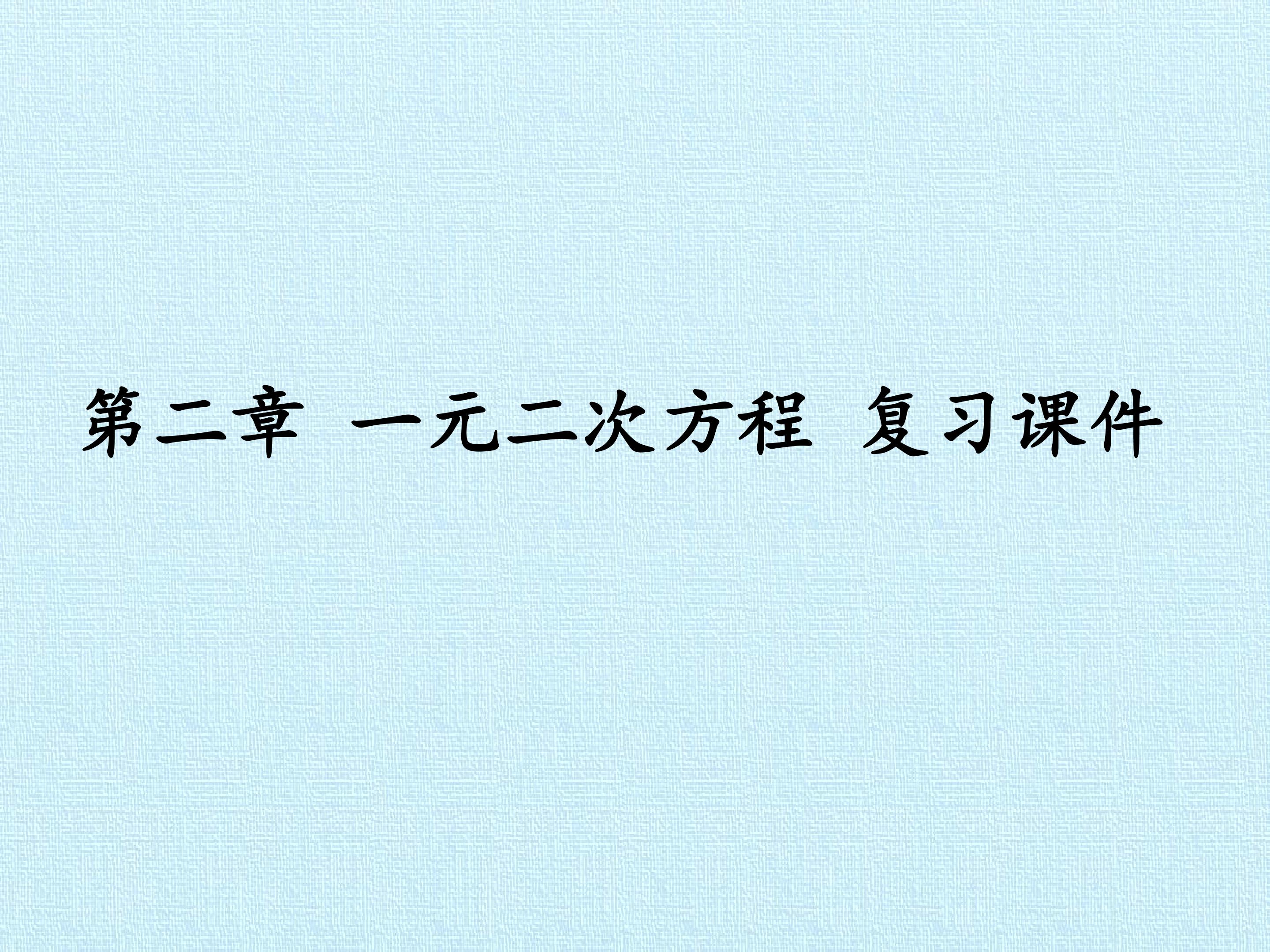 第二章 一元二次方程 复习课件